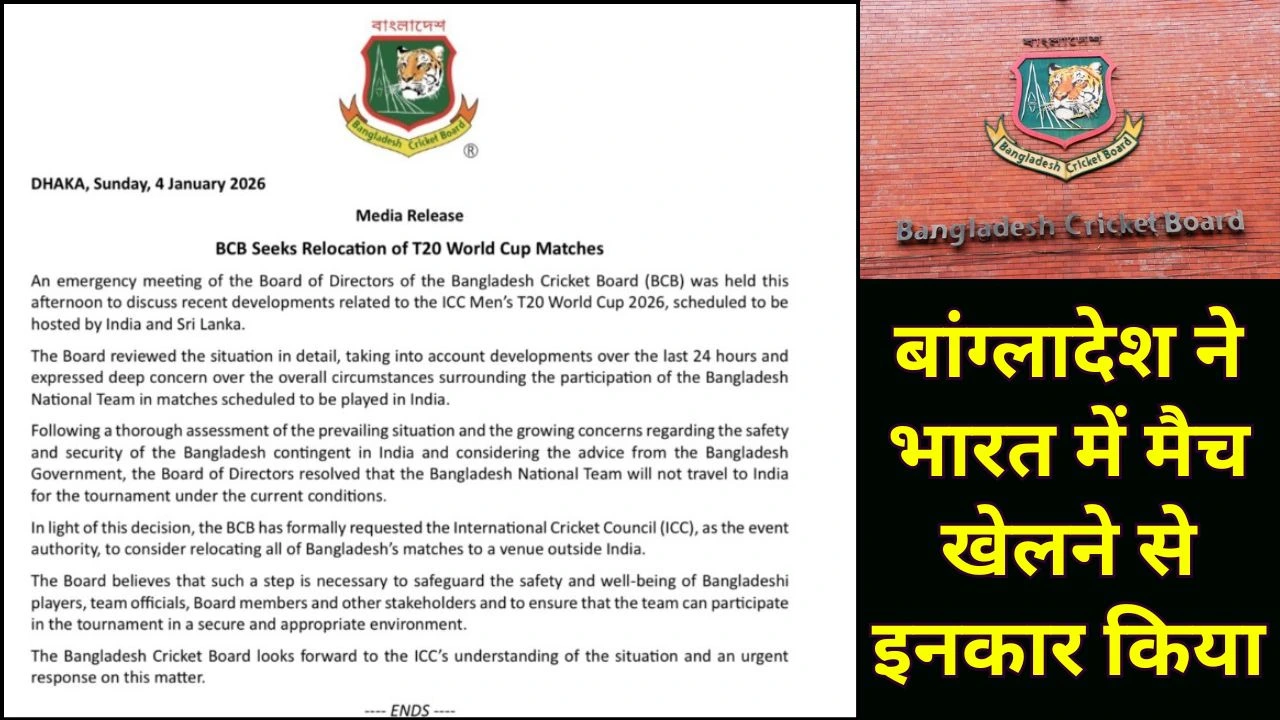 বাংলাদেশ
Bangladesh Cricket Board
®

DHAKA, Sunday, 4 January 2026

Media Release

BCB Seeks Relocation of T20 World Cup Matches

An emergency meeting of the Board of Directors of the Bangladesh Cricket Board (BCB) was held this afternoon to discuss recent developments related to the ICC Men's T20 World Cup 2026, scheduled to be hosted by India and Sri Lanka.

The Board reviewed the situation in detail, taking into account developments over the last 24 hours and expressed deep concern over the overall circumstances surrounding the participation of the Bangladesh National Team in matches scheduled to be played in India.

Following a thorough assessment of the prevailing situation and the growing concerns regarding the safety and security of the Bangladesh contingent in India and considering the advice from the Bangladesh Government, the Board of Directors resolved that the Bangladesh National Team will not travel to India for the tournament under the current conditions.

In light of this decision, the BCB has formally requested the International Cricket Council (ICC), as the event authority, to consider relocating all of Bangladesh's matches to a venue outside India.

The Board believes that such a step is necessary to safeguard the safety and well-being of Bangladeshi players, team officials, Board members and other stakeholders and to ensure that the team can participate in the tournament in a secure and appropriate environment.

The Bangladesh Cricket Board looks forward to the ICC's understanding of the situation and an urgent response on this matter.

---- ENDS ----

বাংলাদেশ
Bangladesh Cricket Board
Bangladesh Cricket Board

बांग्लादेश ने भारत में मैच खेलने से इनकार किया